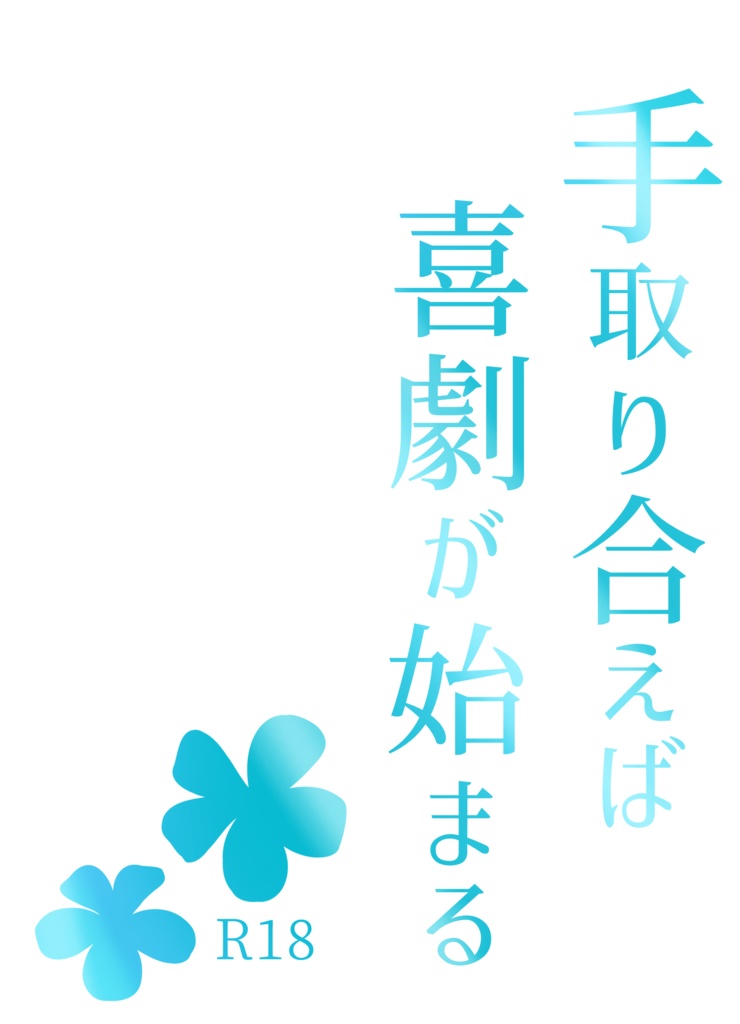 手取り合えば
喜劇が始まる

R18